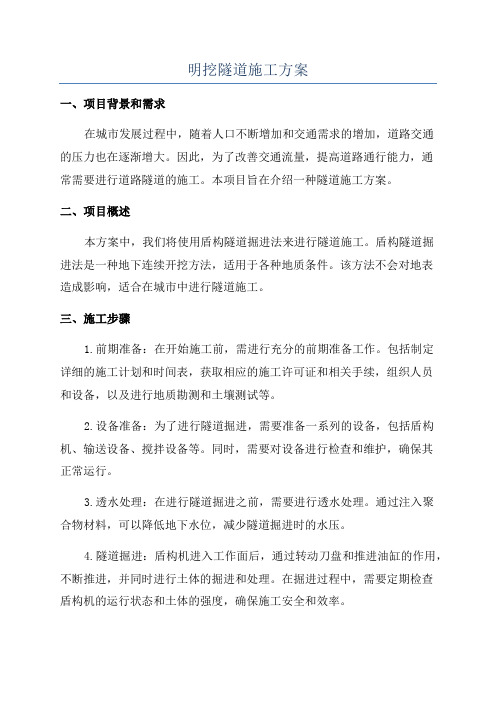 明挖隧道施工方案

一、项目背景和需求

在城市发展过程中，随着人口不断增加和交通需求的增加，道路交通的压力也在逐渐增大。因此，为了改善交通流量，提高道路通行能力，通常需要进行道路隧道的施工。本项目旨在介绍一种隧道施工方案。

二、项目概述

本方案中，我们将使用盾构隧道掘进法来进行隧道施工。盾构隧道掘进法是一种地下连续开挖方法，适用于各种地质条件。该方法不会对地表造成影响，适合在城市中进行隧道施工。

三、施工步骤

1.前期准备：在开始施工前，需进行充分的前期准备工作。包括制定详细的施工计划和时间表，获取相应的施工许可证和相关手续，组织人员和设备，以及进行地质勘测和土壤测试等。

2.设备准备：为了进行隧道掘进，需要准备一系列的设备，包括盾构机、输送设备、搅拌设备等。同时，需要对设备进行检查和维护，确保其正常运行。

3.透水处理：在进行隧道掘进之前，需要进行透水处理。通过注入聚合物材料，可以降低地下水位，减少隧道掘进时的水压。

4.隧道掘进：盾构机进入工作面后，通过转动刀盘和推进油缸的作用，不断推进，并同时进行土体的掘进和处理。在掘进过程中，需要定期检查盾构机的运行状态和土体的强度，确保施工安全和效率。